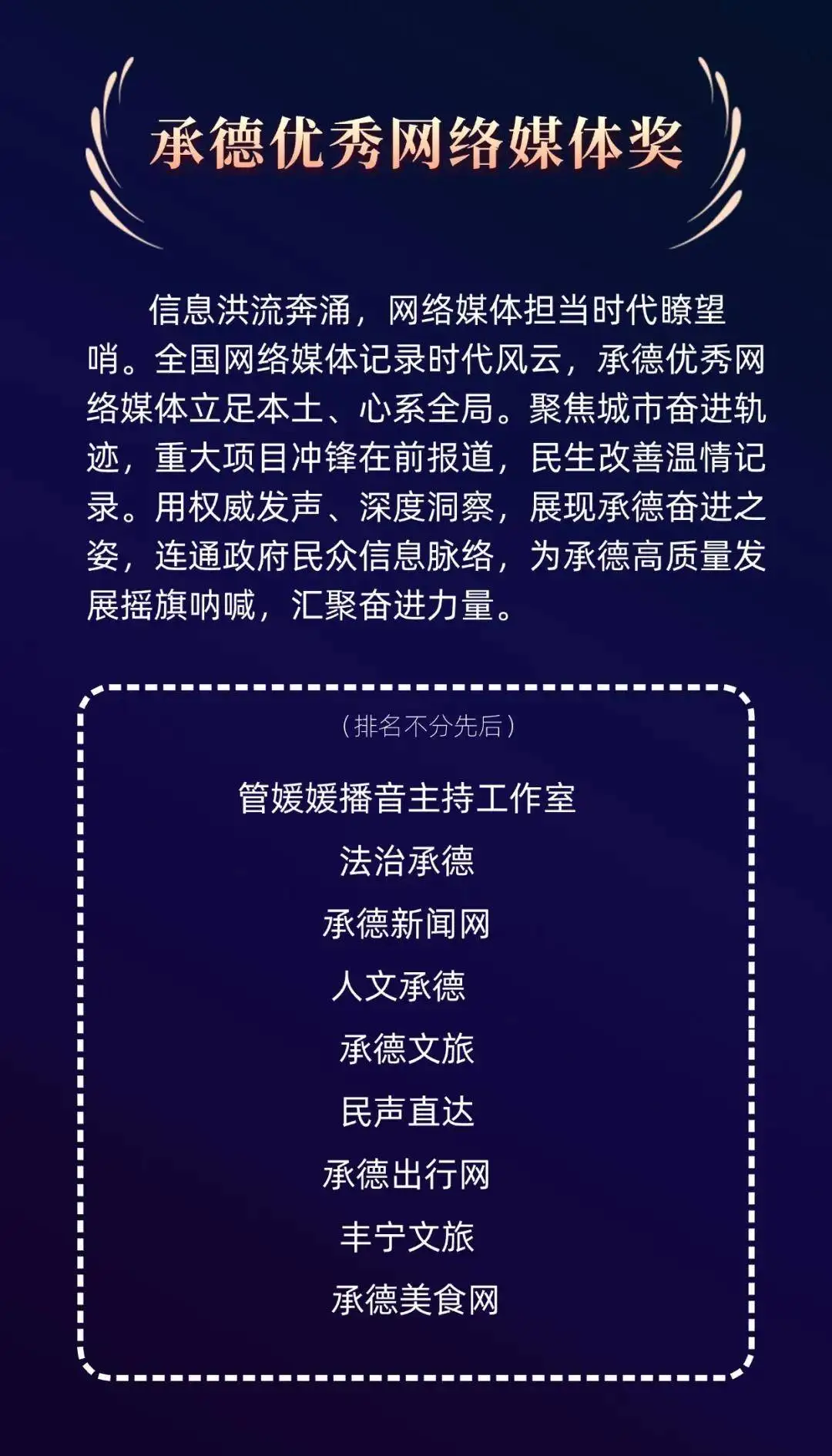 承德优秀网络媒体奖

信息洪流奔涌，网络媒体担当时代瞭望哨。全国网络媒体记录时代风云，承德优秀网络媒体立足本土、心系全局。聚焦城市奋进轨迹，重大项目冲锋在前报道，民生改善温情记录。用权威发声、深度洞察，展现承德奋进之姿，连通政府民众信息脉络，为承德高质量发展摇旗呐喊，汇聚奋进力量。

（排名不分先后）

管媛媛播音主持工作室

法治承德

承德新闻网

人文承德

承德文旅

民声直达

承德出行网

丰宁文旅

承德美食网